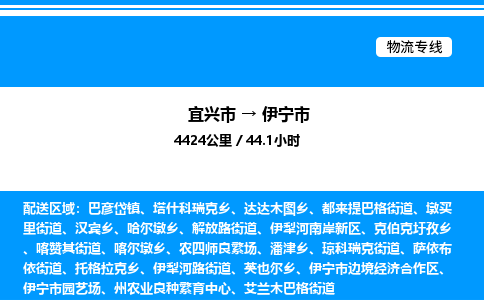 物流专线

宜兴市 → 伊宁市

4424公里 / 44.1小时

配送区域：巴彦岱镇、塔什科瑞克乡、达达木图乡、都来提巴格街道、墩买里街道、汉宾乡、哈尔墩乡、解放路街道、伊犁河南岸新区、克伯克圩孜乡、喀赞其街道、喀尔墩乡、农四师良繁场、潘津乡、琼科瑞克街道、萨依布依街道、托格拉克乡、伊犁河路街道、英也尔乡、伊宁市边境经济合作区、伊宁市园艺场、州农业良种繁育中心、艾兰木巴格街道